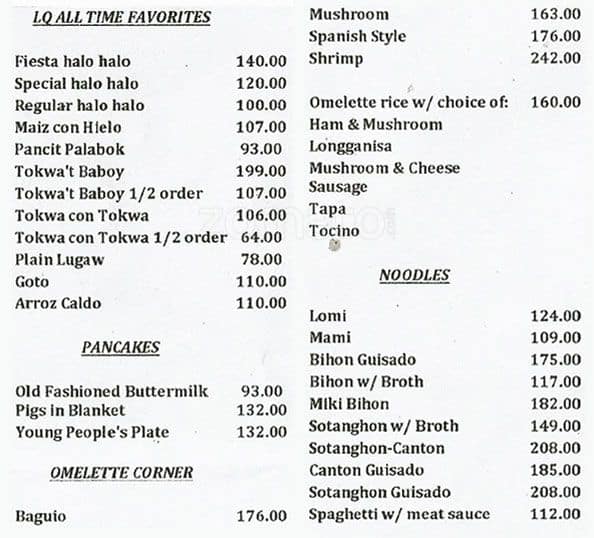 LQ ALL TIME FAVORITES

Fiesta halo halo 140.00
Special halo halo 120.00
Regular halo halo 100.00
Maiz con Hielo 107.00
Pancit Palabok 93.00
Tokwa't Baboy 199.00
Tokwa't Baboy 1/2 order 107.00
Tokwa con Tokwa 106.00
Tokwa con Tokwa 1/2 order 64.00
Plain Lugaw 78.00
Goto 110.00
Arroz Caldo 110.00

PANCAKES

Old Fashioned Buttermilk 93.00
Pigs in Blanket 132.00
Young People's Plate 132.00

OMELETTE CORNER

Baguio 176.00

Mushroom 163.00
Spanish Style 176.00
Shrimp 242.00

Omelette rice w/ choice of: 160.00
Ham & Mushroom
Longganisa
Mushroom & Cheese
Sausage
Tapa
Tocino

NOODLES

Lomi 124.00
Mami 109.00
Bihon Guisado 175.00
Bihon w/ Broth 117.00
Miki Bihon 182.00
Sotanghon w/ Broth 149.00
Sotanghon-Canton 208.00
Canton Guisado 185.00
Sotanghon Guisado 208.00
Spaghetti w/ meat sauce 112.00